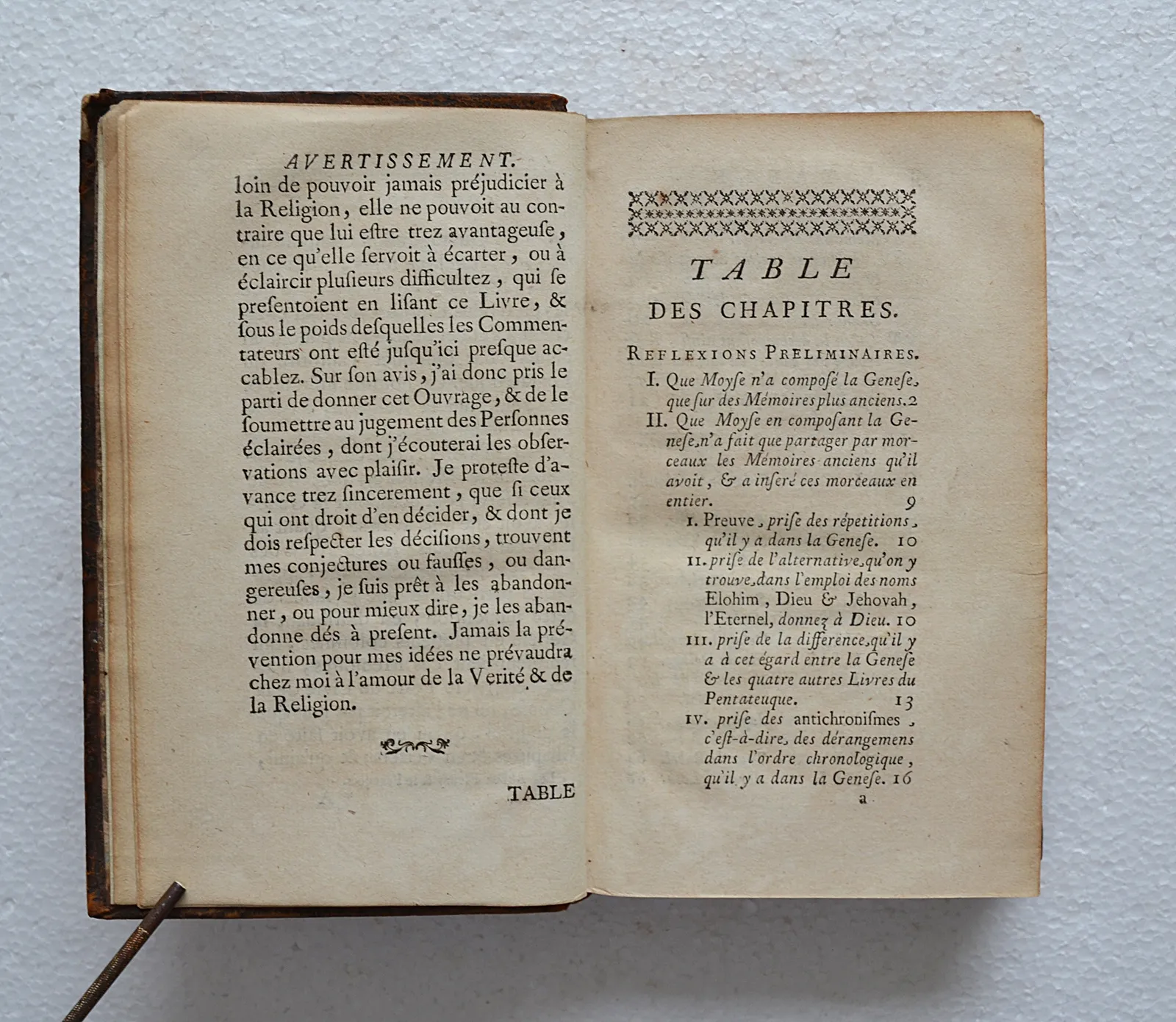 AVERTISSEMENT.
loin de pouvoir jamais préjudicier à la Religion, elle ne pouvoit au contraire que lui eſtre trez avantageuſe, en ce qu'elle ſervoit à écarter, ou à éclaircir pluſieurs difficultez, qui ſe preſentoient en liſant ce Livre, & ſous le poids deſquelles les Commentateurs ont eſté juſqu'ici preſque accablez. Sur ſon avis, j'ai donc pris le parti de donner cet Ouvrage, & de le ſoumettre au jugement des Perſonnes éclairées, dont j'écouterai les obſervations avec plaiſir. Je proteſte d'avance trez ſincerement, que ſi ceux qui ont droit d'en décider, & dont je dois reſpecter les déciſions, trouvent mes conjectures ou fauſſes, ou dangereuſes, je ſuis prêt à les abandonner, ou pour mieux dire, je les abandonne dés à preſent. Jamais la prévention pour mes idées ne prévaudra chez moi à l'amour de la Verité & de la Religion.

TABLE

TABLE
DES CHAPITRES.

REFLEXIONS PRELIMINAIRES.
I. Que Moyſe n'a compoſé la Geneſe, que ſur des Mémoires plus anciens. 2
II. Que Moyſe en compoſant la Geneſe, n'a fait que partager par morceaux les Mémoires anciens qu'il avoit, & a inſeré ces morceaux en entier. 9
I. Preuve, priſe des répetitions, qu'il y a dans la Geneſe. 10
II. priſe de l'alternative, qu'on y trouve, dans l'emploi des noms Elohim, Dieu & Jehovah, l'Eternel, donnez à Dieu. 10
III. priſe de la difference, qu'il y a à cet égard entre la Geneſe & les quatre autres Livres du Pentateuque. 13
IV. priſe des antichroniſmes, c'eſt-à-dire, des dérangemens dans l'ordre chronologique, qu'il y a dans la Geneſe. 16
a